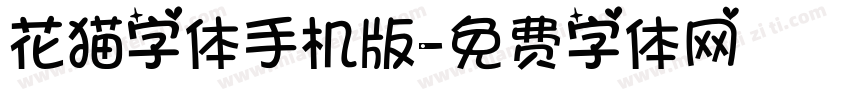 花猫字体手机版-免费字体网